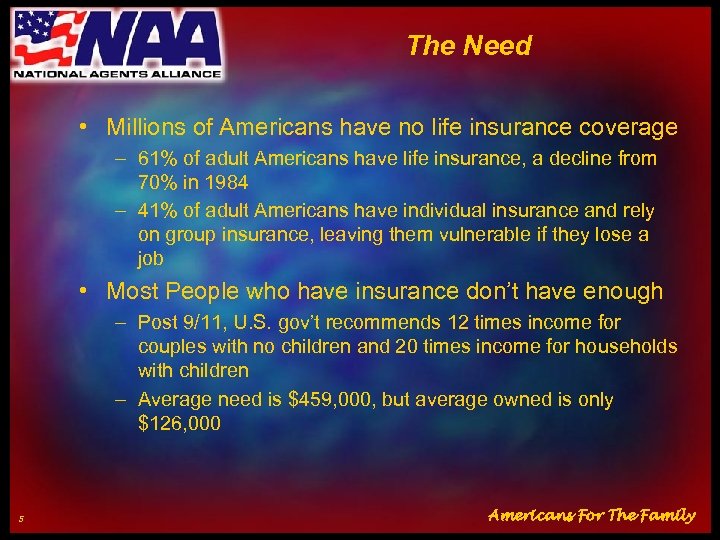 NAA
NATIONAL AGENTS ALLIANCE

The Need

• Millions of Americans have no life insurance coverage
– 61% of adult Americans have life insurance, a decline from 70% in 1984
– 41% of adult Americans have individual insurance and rely on group insurance, leaving them vulnerable if they lose a job

• Most People who have insurance don't have enough
– Post 9/11, U.S. gov't recommends 12 times income for couples with no children and 20 times income for households with children
– Average need is \$459,000, but average owned is only \$126,000

5

Americans For The Family